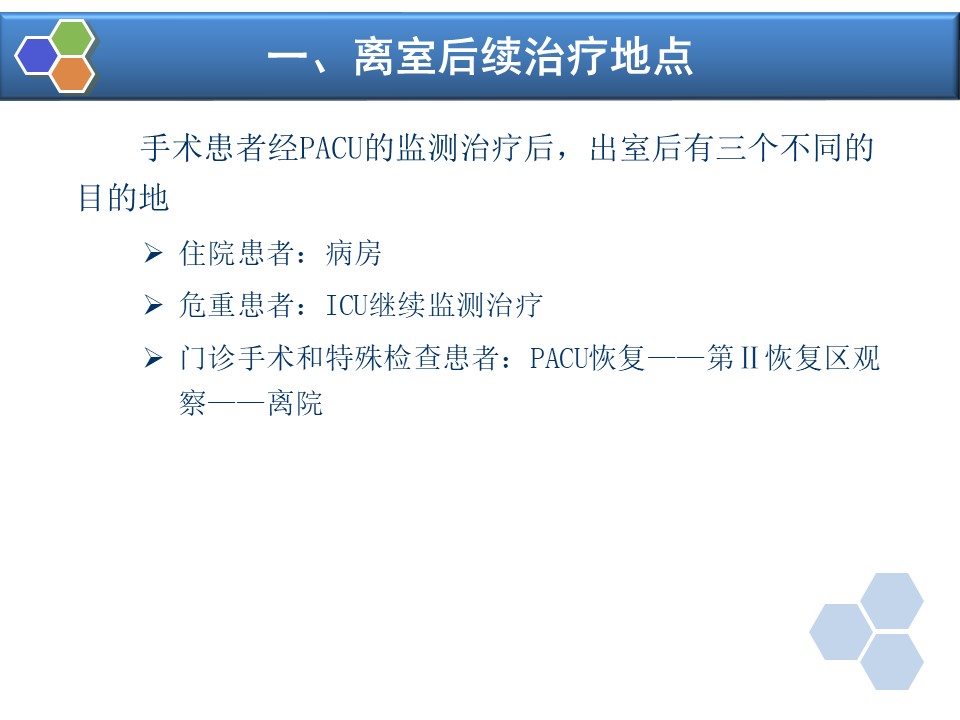 一、离室后续治疗地点

手术患者经PACU的监测治疗后，出室后有三个不同的目的地

➢ 住院患者：病房

➢ 危重患者：ICU继续监测治疗

➢ 门诊手术和特殊检查患者：PACU恢复——第II恢复区观察——离院